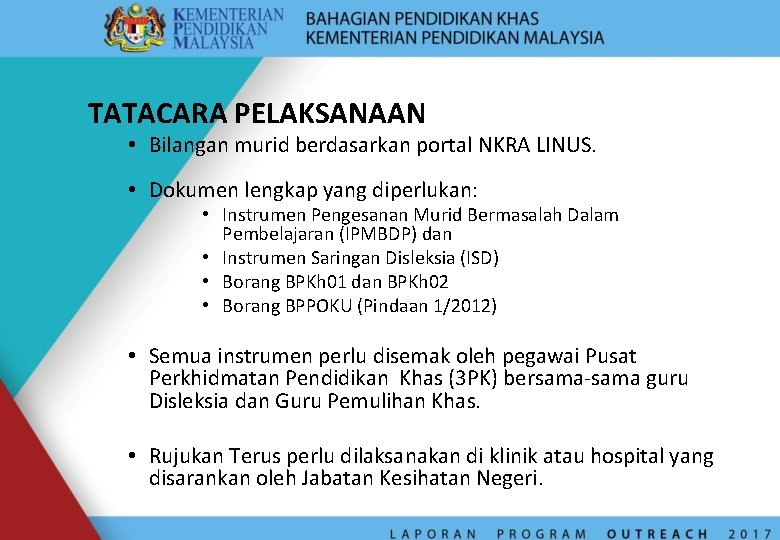 KEMENTERIAN PENDIDIKAN MALAYSIA

BAHAGIAN PENDIDIKAN KHAS
KEMENTERIAN PENDIDIKAN MALAYSIA

TATACARA PELAKSANAAN

• Bilangan murid berdasarkan portal NKRA LINUS.

• Dokumen lengkap yang diperlukan:
  • Instrumen Pengesanan Murid Bermasalah Dalam Pembelajaran (IPMBDP) dan
  • Instrumen Saringan Disleksia (ISD)
  • Borang BPKh01 dan BPKh02
  • Borang BPPOKU (Pindaan 1/2012)

• Semua instrumen perlu disemak oleh pegawai Pusat Perkhidmatan Pendidikan Khas (3PK) bersama-sama guru Disleksia dan Guru Pemulihan Khas.

• Rujukan Terus perlu dilaksanakan di klinik atau hospital yang disarankan oleh Jabatan Kesihatan Negeri.

LAPORAN PROGRAM OUTREACH 2017